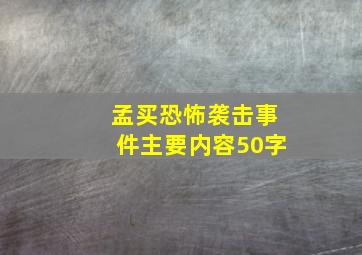 孟买恐怖袭击事件主要内容50字